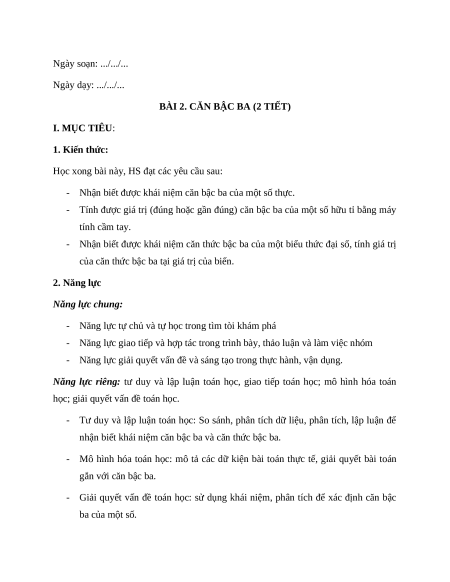 Ngày soạn: .../.../...

Ngày dạy: .../.../...

BÀI 2. CĂN BẬC BA (2 TIẾT)

I. MỤC TIÊU:

1. Kiến thức:

Học xong bài này, HS đạt các yêu cầu sau:

- Nhận biết được khái niệm căn bậc ba của một số thực.
- Tính được giá trị (đúng hoặc gần đúng) căn bậc ba của một số hữu tỉ bằng máy tính cầm tay.
- Nhận biết được khái niệm căn thức bậc ba của một biểu thức đại số, tính giá trị của căn thức bậc ba tại giá trị của biến.

2. Năng lực

Năng lực chung:

- Năng lực tự chủ và tự học trong tìm tòi khám phá
- Năng lực giao tiếp và hợp tác trong trình bày, thảo luận và làm việc nhóm
- Năng lực giải quyết vấn đề và sáng tạo trong thực hành, vận dụng.

Năng lực riêng: tư duy và lập luận toán học, giao tiếp toán học; mô hình hóa toán học; giải quyết vấn đề toán học.

- Tư duy và lập luận toán học: So sánh, phân tích dữ liệu, phân tích, lập luận để nhận biết khái niệm căn bậc ba và căn thức bậc ba.
- Mô hình hóa toán học: mô tả các dữ kiện bài toán thực tế, giải quyết bài toán gắn với căn bậc ba.
- Giải quyết vấn đề toán học: sử dụng khái niệm, phân tích để xác định căn bậc ba của một số.